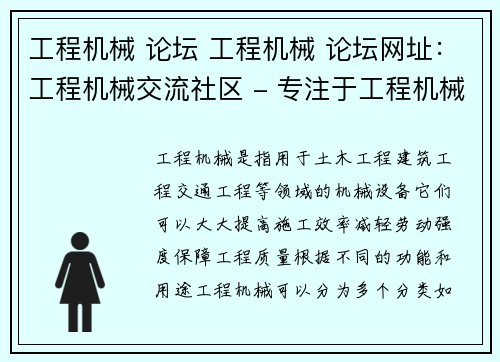 工程机械 论坛 工程机械 论坛网址：工程机械交流社区 – 专注于工程机械

工程机械是指用于土木工程建筑工程交通工程等领域的机械设备它们可以大大提高施工效率减轻劳动强度保障工程质量根据不同的功能和用途工程机械可以分为多个分类如